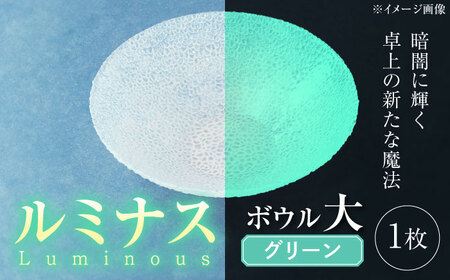 ※イメージ画像

暗闇に輝く
卓上の新たな魔法

ルミナス
Luminous

ボウル大
グリーン

1枚